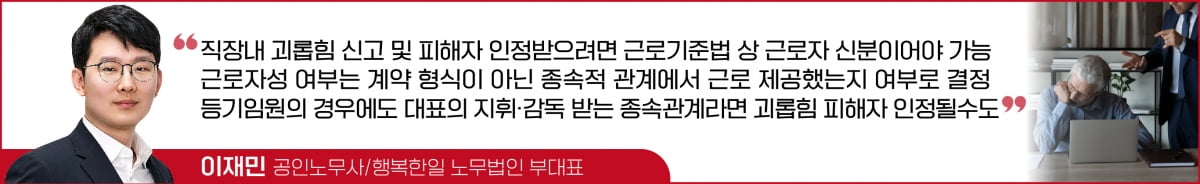 ❝직장내 괴롭힘 신고 및 피해자 인정받으려면 근로기준법 상 근로자 신분이어야 가능
근로자성 여부는 계약 형식이 아닌 종속적 관계에서 근로 제공했는지 여부로 결정
등기임원의 경우에도 대표의 지휘·감독 받는 종속관계라면 괴롭힘 피해자 인정될수도❞

이재민 공인노무사/행복한일 노무법인 부대표